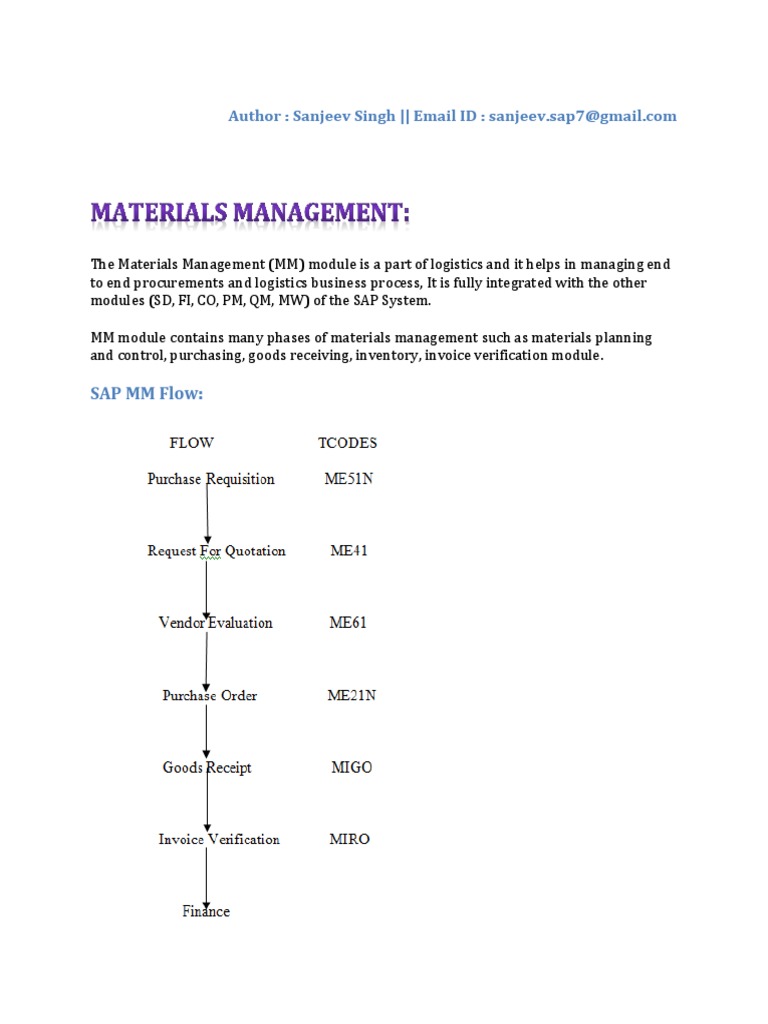 Author : Sanjeev Singh || Email ID : sanjeev.sap7@gmail.com

MATERIALS MANAGEMENT:

The Materials Management (MM) module is a part of logistics and it helps in managing end to end procurements and logistics business process, It is fully integrated with the other modules (SD, FI, CO, PM, QM, MW) of the SAP System.

MM module contains many phases of materials management such as materials planning and control, purchasing, goods receiving, inventory, invoice verification module.

SAP MM Flow:

| FLOW | TCODES |
|---|---|
| Purchase Requisition | ME51N |
| Request For Quotation | ME41 |
| Vendor Evaluation | ME61 |
| Purchase Order | ME21N |
| Goods Receipt | MIGO |
| Invoice Verification | MIRO |
| Finance | |